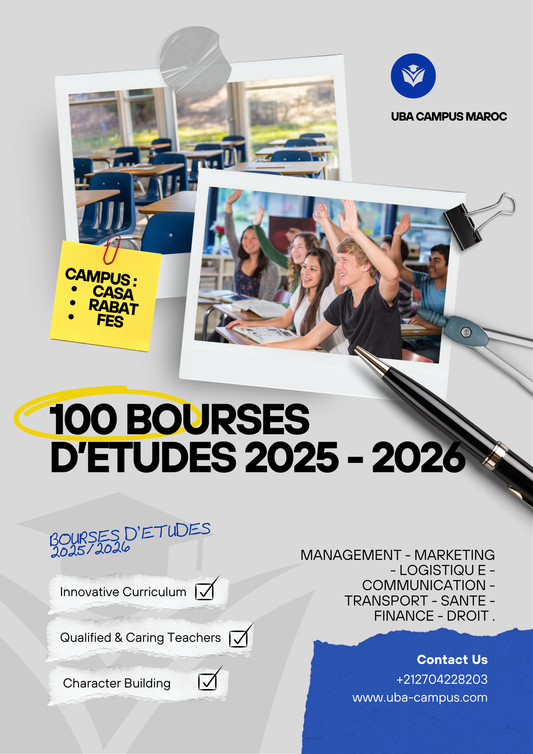 UBA CAMPUS MAROC

CAMPUS :
- CASA
- RABAT
- FES

100 BOURSES D'ETUDES 2025 - 2026

BOURSES D'ETUDES 2025/2026

Innovative Curriculum

Qualified & Caring Teachers

Character Building

MANAGEMENT - MARKETING - LOGISTIQU E - COMMUNICATION - TRANSPORT - SANTE - FINANCE - DROIT .

Contact Us
+212704228203
www.uba-campus.com